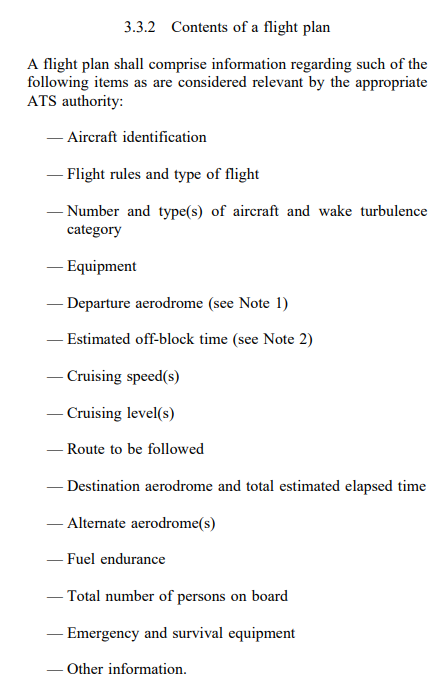 3.3.2 Contents of a flight plan

A flight plan shall comprise information regarding such of the following items as are considered relevant by the appropriate ATS authority:

— Aircraft identification

— Flight rules and type of flight

— Number and type(s) of aircraft and wake turbulence category

— Equipment

— Departure aerodrome (see Note 1)

— Estimated off-block time (see Note 2)

— Cruising speed(s)

— Cruising level(s)

— Route to be followed

— Destination aerodrome and total estimated elapsed time

— Alternate aerodrome(s)

— Fuel endurance

— Total number of persons on board

— Emergency and survival equipment

— Other information.